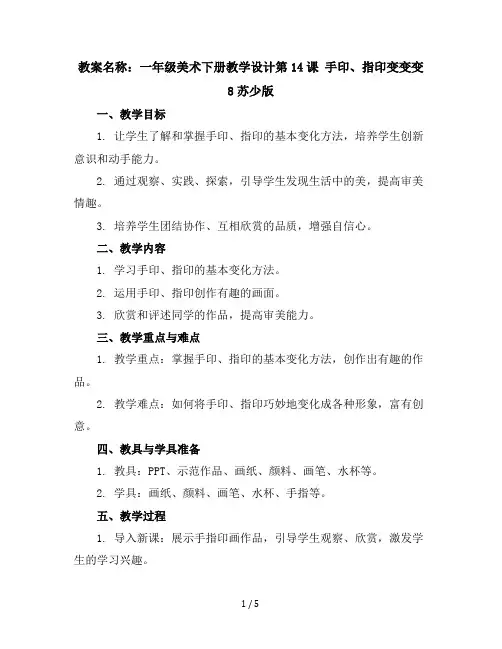 教案名称：一年级美术下册教学设计第 14 课 手印、指印变变变 8 苏少版

一、教学目标

1. 让学生了解和掌握手印、指印的基本变化方法，培养学生创新意识和动手能力。

2. 通过观察、实践、探索，引导学生发现生活中的美，提高审美情趣。

3. 培养学生团结协作、互相欣赏的品质，增强自信心。

二、教学内容

1. 学习手印、指印的基本变化方法。

2. 运用手印、指印创作有趣的画面。

3. 欣赏和评述同学的作品，提高审美能力。

三、教学重点与难点

1. 教学重点：掌握手印、指印的基本变化方法，创作出有趣的作品。

2. 教学难点：如何将手印、指印巧妙地变化成各种形象，富有创意。

四、教具与学具准备

1. 教具：PPT、示范作品、画纸、颜料、画笔、水杯等。

2. 学具：画纸、颜料、画笔、水杯、手指等。

五、教学过程

1. 导入新课：展示手指印画作品，引导学生观察、欣赏，激发学生的学习兴趣。

1 / 5